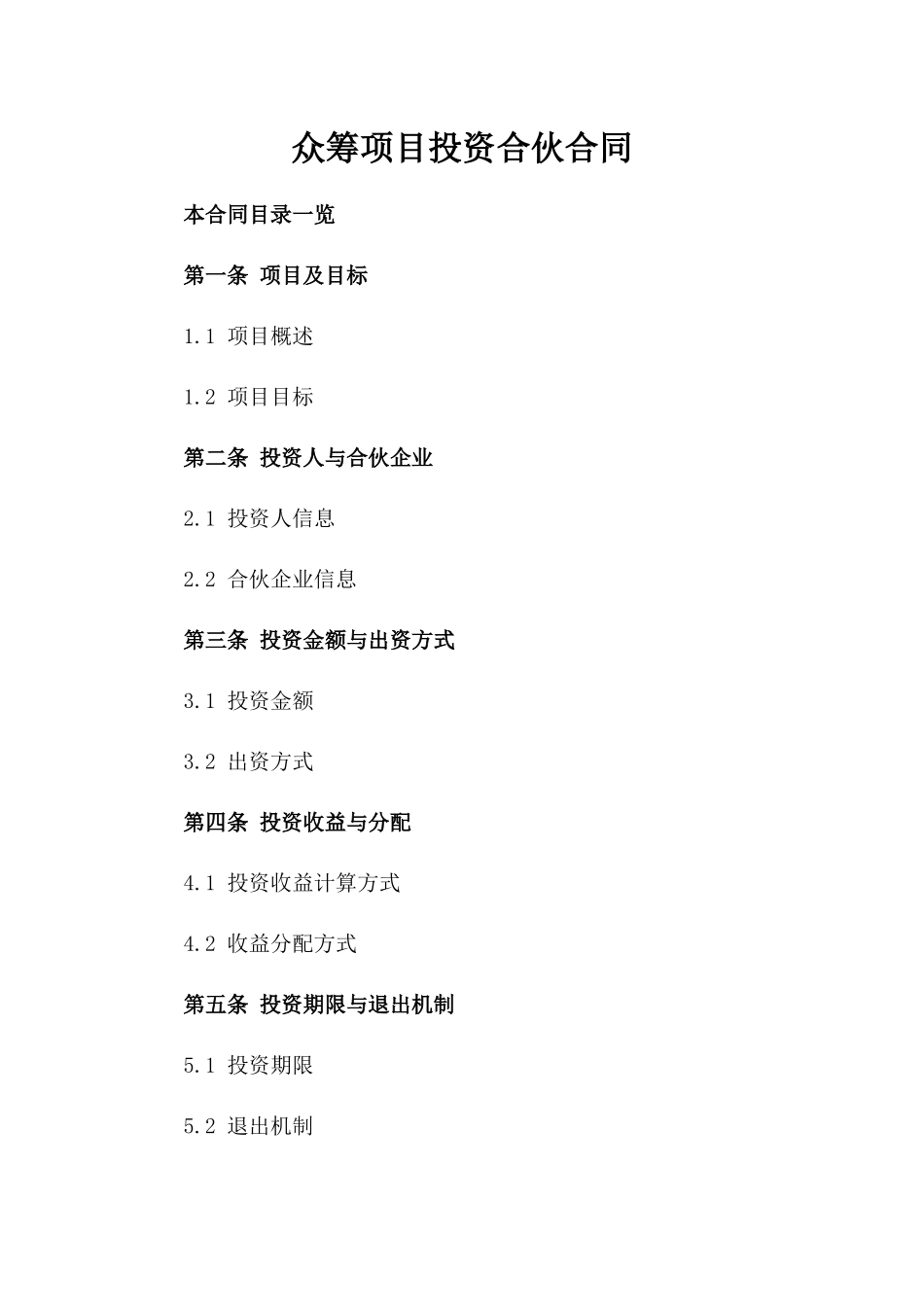 众筹项目投资合伙合同

本合同目录一览

第一条 项目及目标

1.1 项目概述

1.2 项目目标

第二条 投资人与合伙企业

2.1 投资人信息

2.2 合伙企业信息

第三条 投资金额与出资方式

3.1 投资金额

3.2 出资方式

第四条 投资收益与分配

4.1 投资收益计算方式

4.2 收益分配方式

第五条 投资期限与退出机制

5.1 投资期限

5.2 退出机制